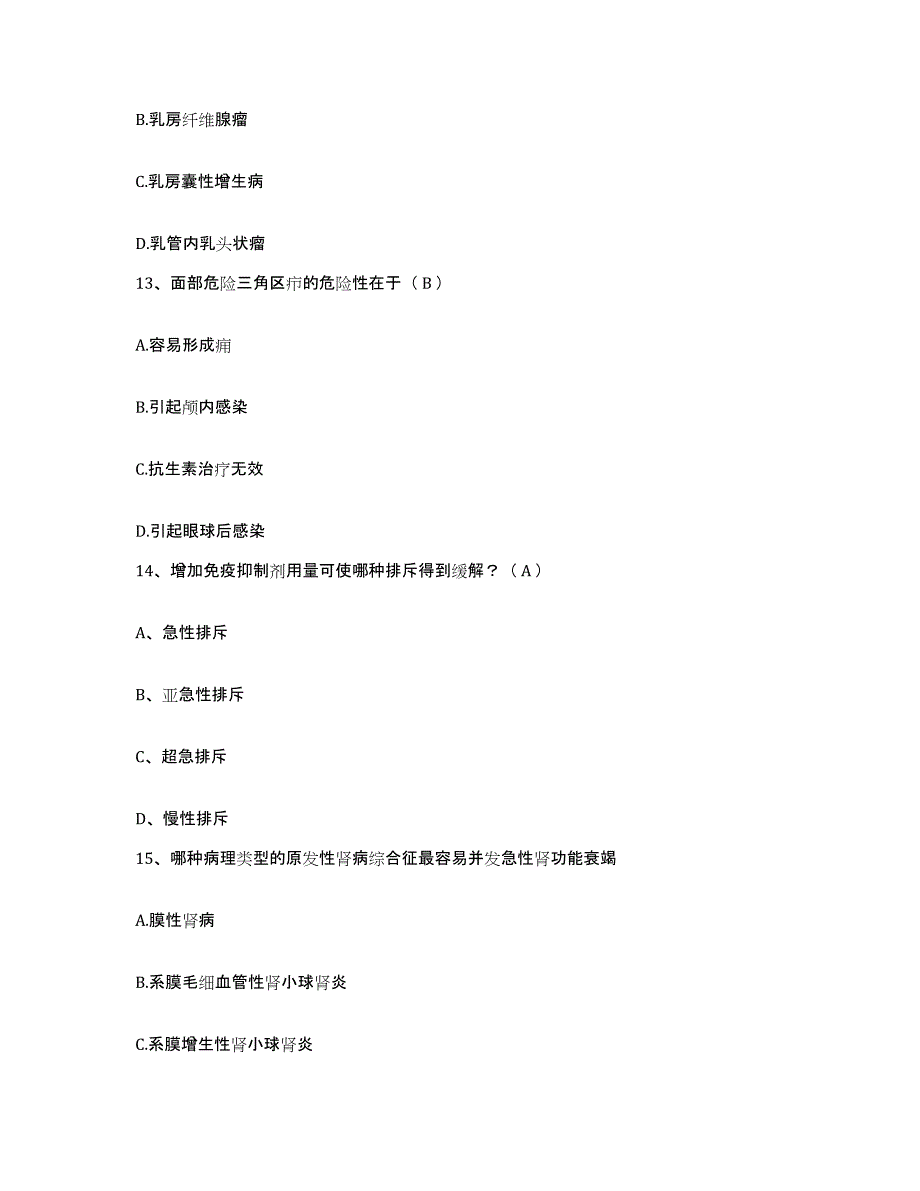 B.乳房纤维腺瘤

C.乳房囊性增生病

D.乳管内乳头状瘤

13、面部危险三角区疖的危险性在于（B）

A.容易形成痈

B.引起颅内感染

C.抗生素治疗无效

D.引起眼球后感染

14、增加免疫抑制剂用量可使哪种排斥得到缓解？（A）

A、急性排斥

B、亚急性排斥

C、超急排斥

D、慢性排斥

15、哪种病理类型的原发性肾病综合征最容易并发急性肾功能衰竭

A.膜性肾病

B.系膜毛细血管性肾小球肾炎

C.系膜增生性肾小球肾炎